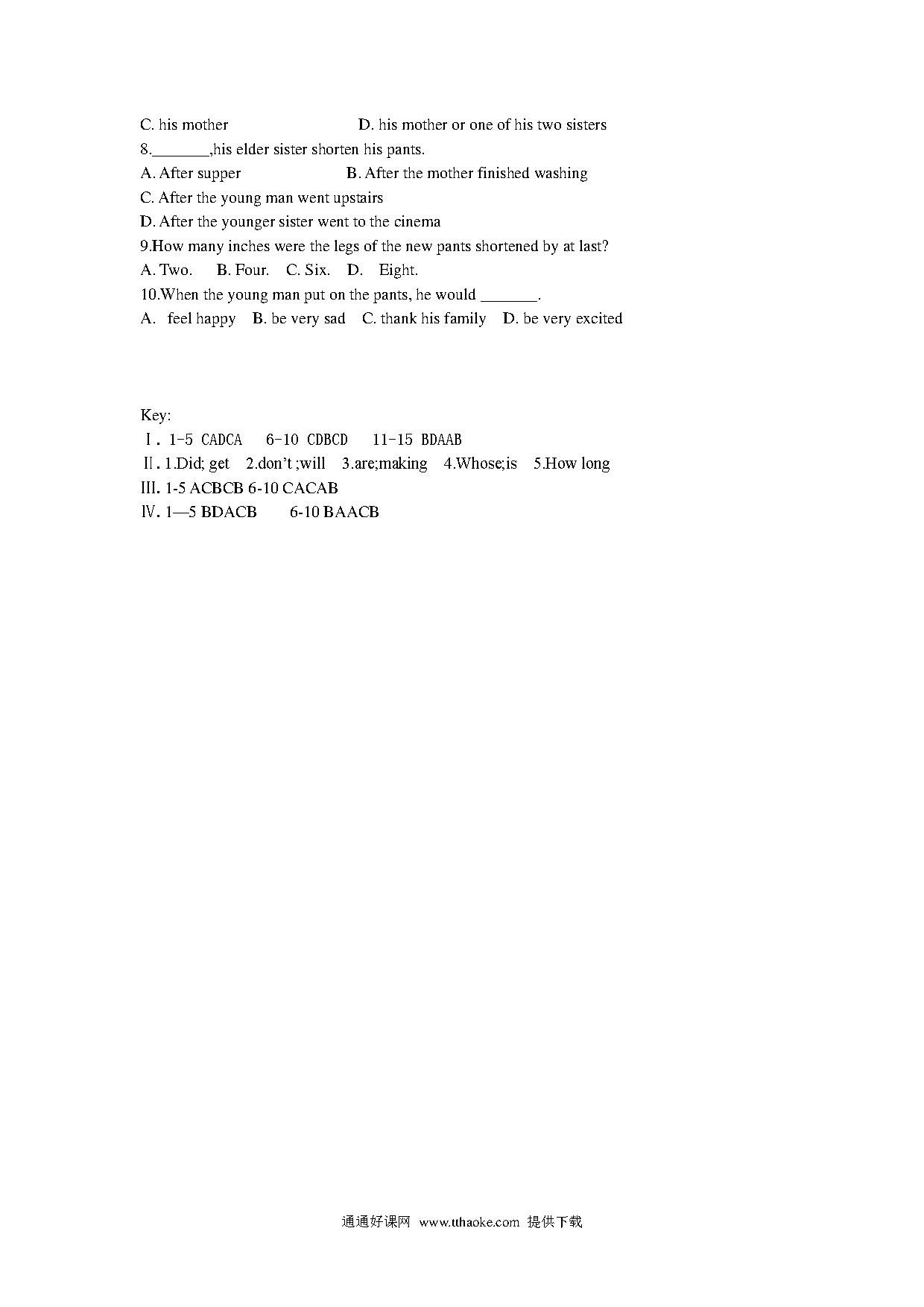 C. his mother D. his mother or one of his two sisters

8._______,his elder sister shorten his pants.

A. After supper B. After the mother finished washing

C. After the young man went upstairs

D. After the younger sister went to the cinema

9.How many inches were the legs of the new pants shortened by at last?

A. Two. B. Four. C. Six. D. Eight.

10.When the young man put on the pants, he would _______.

A. feel happy B. be very sad C. thank his family D. be very excited

Key:

Ⅰ. 1-5 CADCA 6-10 CDBCD 11-15 BDAAB

Ⅱ. 1.Did; get 2.don't ;will 3.are;making 4.Whose;is 5.How long

III. 1-5 ACBCB 6-10 CACAB

Ⅳ. 1—5 BDACB 6-10 BAACB

通通好课网 www.tthaoke.com 提供下载